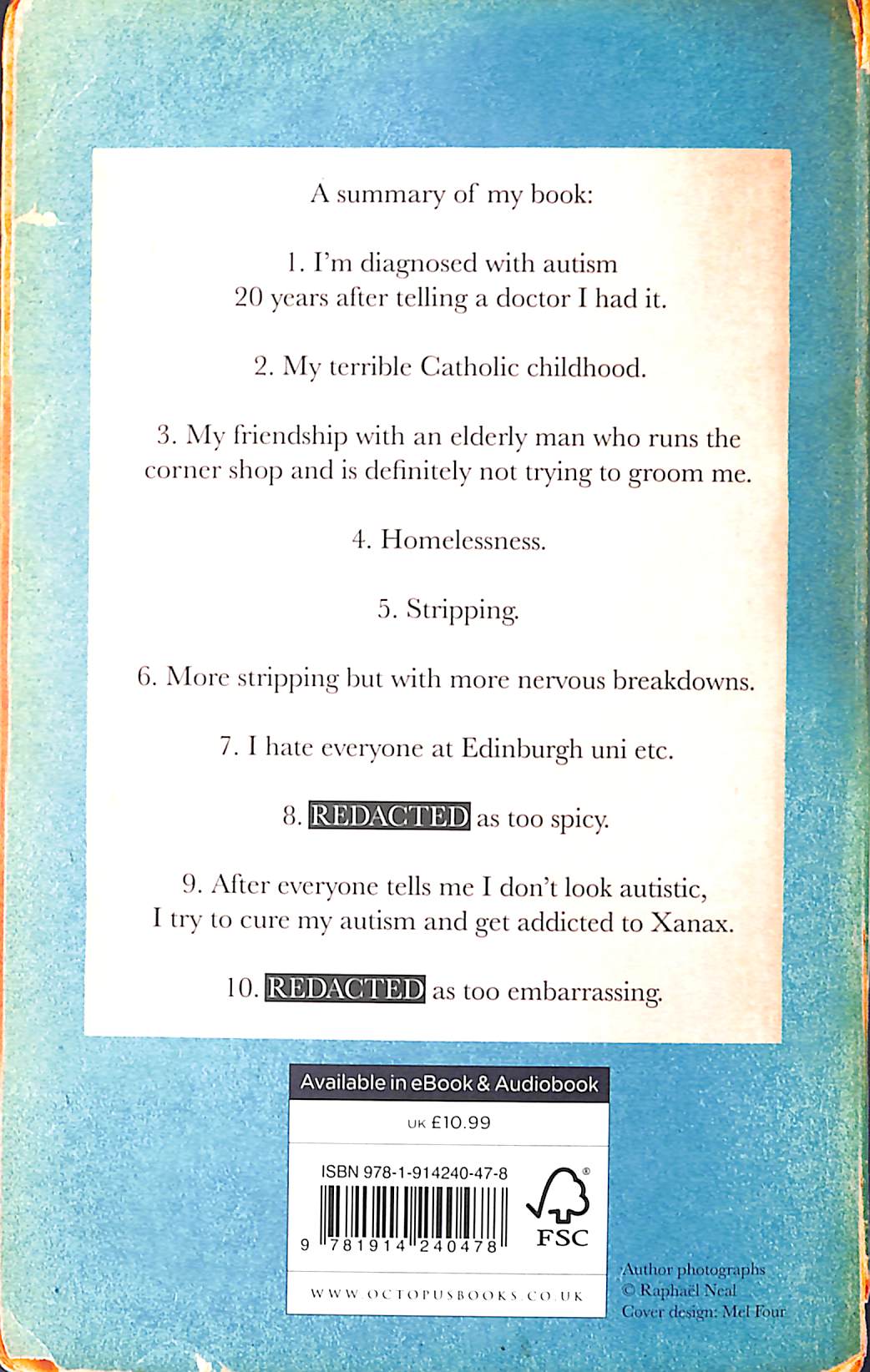 A summary of my book:

1. I'm diagnosed with autism 20 years after telling a doctor I had it.

2. My terrible Catholic childhood.

3. My friendship with an elderly man who runs the corner shop and is definitely not trying to groom me.

4. Homelessness.

5. Stripping.

6. More stripping but with more nervous breakdowns.

7. I hate everyone at Edinburgh uni etc.

8. REDACTED as too spicy.

9. After everyone tells me I don't look autistic, I try to cure my autism and get addicted to Xanax.

10. REDACTED as too embarrassing.

Available in eBook & Audiobook

UK £10.99

ISBN 978-1-914240-47-8

9 781914 240478

FSC

WWW.OCTOPUSBOOKS.CO.UK

Author photographs © Raphaël Neal
Cover design: Mel Four